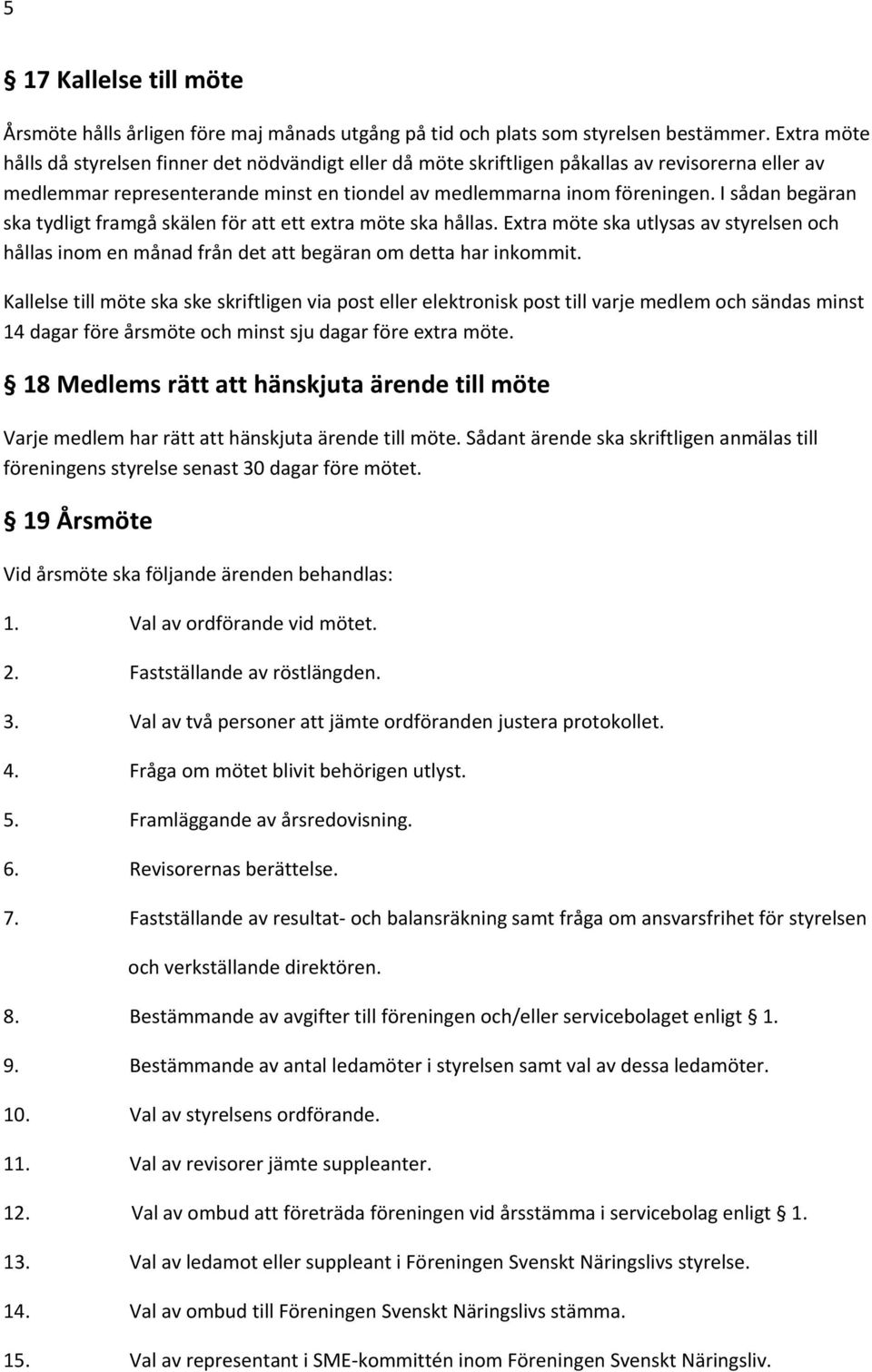 5

§ 17 Kallelse till möte

Årsmöte hålls årligen före maj månads utgång på tid och plats som styrelsen bestämmer. Extra möte hålls då styrelsen finner det nödvändigt eller då möte skriftligen påkallas av revisorerna eller av medlemmar representerande minst en tiondel av medlemmarna inom föreningen. I sådan begäran ska tydligt framgå skälen för att ett extra möte ska hållas. Extra möte ska utlysas av styrelsen och hållas inom en månad från det att begäran om detta har inkommit.

Kallelse till möte ska ske skriftligen via post eller elektronisk post till varje medlem och sändas minst 14 dagar före årsmöte och minst sju dagar före extra möte.

§ 18 Medlems rätt att hänskjuta ärende till möte

Varje medlem har rätt att hänskjuta ärende till möte. Sådant ärende ska skriftligen anmälas till föreningens styrelse senast 30 dagar före mötet.

§ 19 Årsmöte

Vid årsmöte ska följande ärenden behandlas:

1. Val av ordförande vid mötet.
2. Fastställande av röstlängden.
3. Val av två personer att jämte ordföranden justera protokollet.
4. Fråga om mötet blivit behörigen utlyst.
5. Framläggande av årsredovisning.
6. Revisorernas berättelse.
7. Fastställande av resultat- och balansräkning samt fråga om ansvarsfrihet för styrelsen och verkställande direktören.
8. Bestämmande av avgifter till föreningen och/eller servicebolaget enligt § 1.
9. Bestämmande av antal ledamöter i styrelsen samt val av dessa ledamöter.
10. Val av styrelsens ordförande.
11. Val av revisorer jämte suppleanter.
12. Val av ombud att företräda föreningen vid årsstämma i servicebolag enligt § 1.
13. Val av ledamot eller suppleant i Föreningen Svenskt Näringslivs styrelse.
14. Val av ombud till Föreningen Svenskt Näringslivs stämma.
15. Val av representant i SME-kommittén inom Föreningen Svenskt Näringsliv.